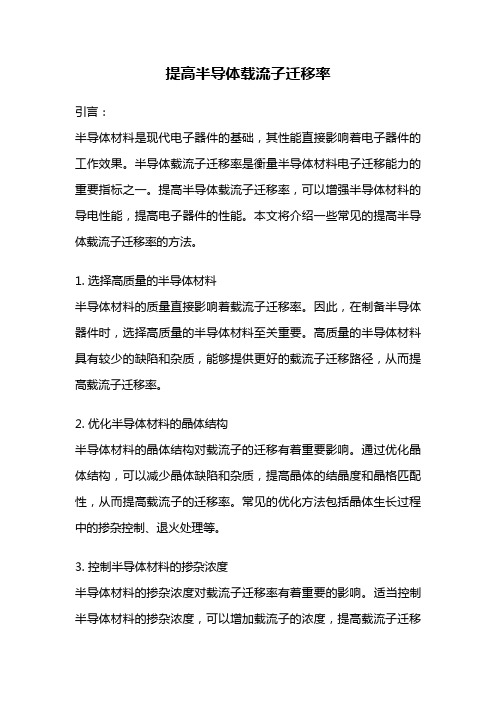 提高半导体载流子迁移率

引言：

半导体材料是现代电子器件的基础，其性能直接影响着电子器件的工作效果。半导体载流子迁移率是衡量半导体材料电子迁移能力的重要指标之一。提高半导体载流子迁移率，可以增强半导体材料的导电性能，提高电子器件的性能。本文将介绍一些常见的提高半导体载流子迁移率的方法。

1. 选择高质量的半导体材料

半导体材料的质量直接影响着载流子迁移率。因此，在制备半导体器件时，选择高质量的半导体材料至关重要。高质量的半导体材料具有较少的缺陷和杂质，能够提供更好的载流子迁移路径，从而提高载流子迁移率。

2. 优化半导体材料的晶体结构

半导体材料的晶体结构对载流子的迁移有着重要影响。通过优化晶体结构，可以减少晶体缺陷和杂质，提高晶体的结晶度和晶格匹配性，从而提高载流子的迁移率。常见的优化方法包括晶体生长过程中的掺杂控制、退火处理等。

3. 控制半导体材料的掺杂浓度

半导体材料的掺杂浓度对载流子迁移率有着重要的影响。适当控制半导体材料的掺杂浓度，可以增加载流子的浓度，提高载流子迁移